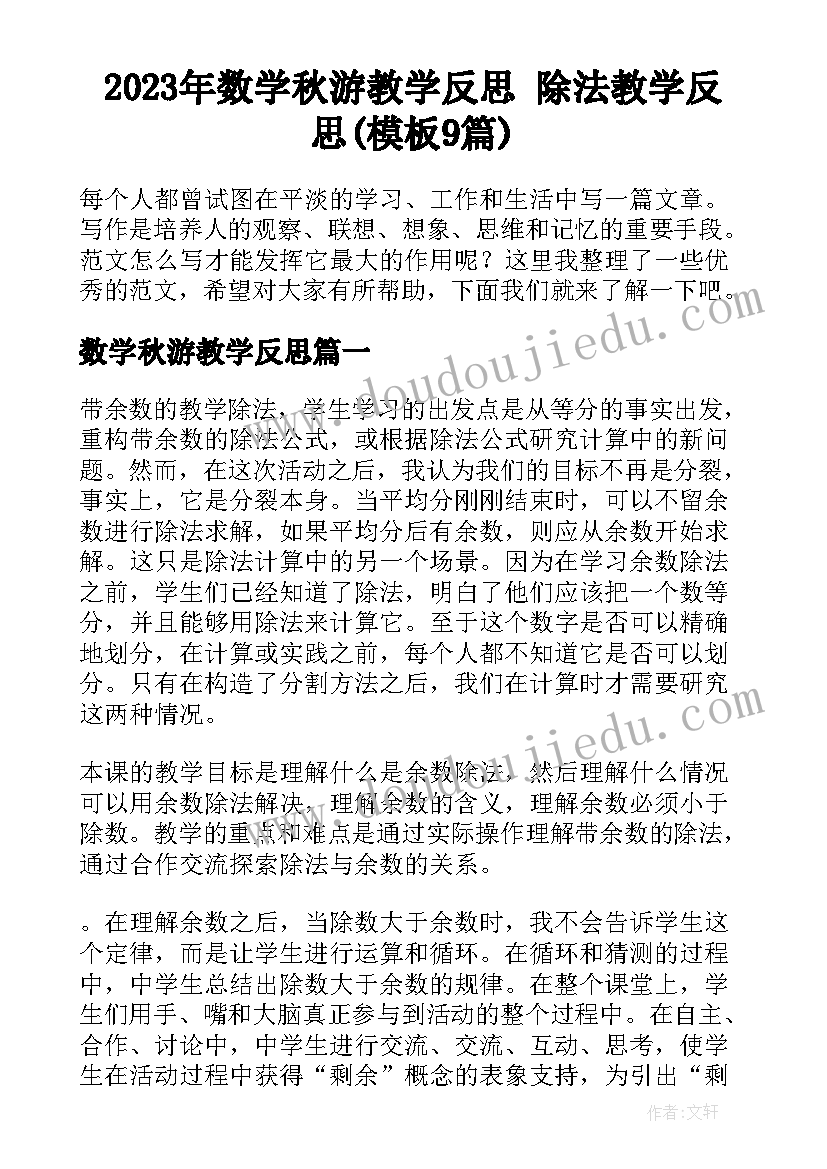 2023年数学秋游教学反思 除法教学反思(模板9篇)

每个人都曾试图在平淡的学习、工作和生活中写一篇文章。写作是培养人的观察、联想、想象、思维和记忆的重要手段。范文怎么写才能发挥它最大的作用呢？这里我整理了一些优秀的范文，希望对大家有所帮助，下面我们就来了解一下吧。

www.doudoujiedu.com

数学秋游教学反思篇一

带余数的教学除法，学生学习的出发点是从等分的事实出发，重构带余数的除法公式，或根据除法公式研究计算中的新问题。然而，在这次活动之后，我认为我们的目标不再是分裂，事实上，它是分裂本身。当平均分刚刚结束时，可以不留余数进行除法求解，如果平均分后有余数，则应从余数开始求解。这只是除法计算中的另一个场景。因为在学习余数除法之前，学生们已经知道了除法，明白了他们应该把一个数等分，并且能够用除法来计算它。至于这个数字是否可以精确地划分，在计算或实践之前，每个人都不知道它是否可以划分。只有在构造了分割方法之后，我们在计算时才需要研究这两种情况。

www.doudoujiedu.com

本课的教学目标是理解什么是余数除法，然后理解什么情况可以用余数除法解决，理解余数的含义，理解余数必须小于除数。教学的重点和难点是通过实际操作理解带余数的除法，通过合作交流探索除法与余数的关系。

。在理解余数之后，当除数大于余数时，我不会告诉学生这个定律，而是让学生进行运算和循环。在循环和猜测的过程中，中学生总结出除数大于余数的规律。在整个课堂上，学生们用手、嘴和大脑真正参与到活动的整个过程中。在自主、合作、讨论中，中学生进行交流、交流、互动、思考，使学生在活动过程中获得“剩余”概念的表象支持，为引出“剩

作者：文轩